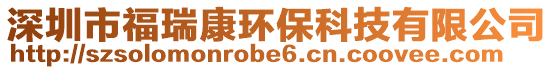 深圳市福瑞康环保科技有限公司
http://szsolomonrobe6.cn.coovee.com